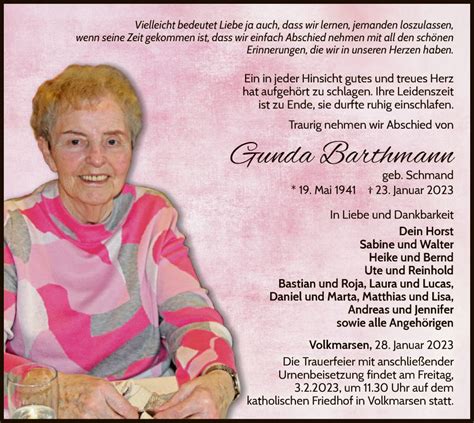 Vielleicht bedeutet Liebe ja auch, dass wir lernen, jemanden loszulassen, wenn seine Zeit gekommen ist, dass wir einfach Abschied nehmen mit all den schönen Erinnerungen, die wir in unseren Herzen haben.

Ein in jeder Hinsicht gutes und treues Herz hat aufgehört zu schlagen. Ihre Leidenszeit ist zu Ende, sie durfte ruhig einschlafen.

Traurig nehmen wir Abschied von

Gunda Barthmann

geb. Schmand

* 19. Mai 1941 † 23. Januar 2023

In Liebe und Dankbarkeit

Dein Horst
Sabine und Walter
Heike und Bernd
Ute und Reinhold
Bastian und Roja, Laura und Lucas,
Daniel und Marta, Matthias und Lisa,
Andreas und Jennifer
sowie alle Angehörigen

Volkmarsen, 28. Januar 2023

Die Trauerfeier mit anschließender Urnenbeisetzung findet am Freitag, 3.2.2023, um 11.30 Uhr auf dem katholischen Friedhof in Volkmarsen statt.